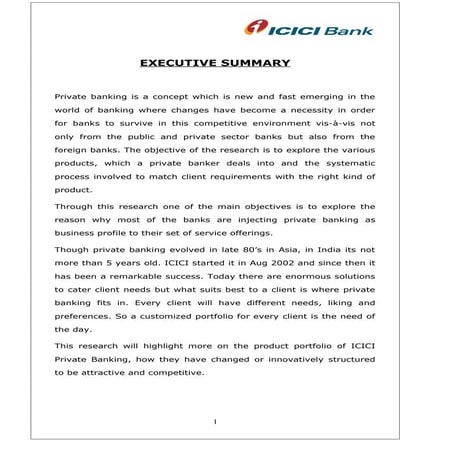 ICICI Bank

EXECUTIVE SUMMARY

Private banking is a concept which is new and fast emerging in the world of banking where changes have become a necessity in order for banks to survive in this competitive environment vis-à-vis not only from the public and private sector banks but also from the foreign banks. The objective of the research is to explore the various products, which a private banker deals into and the systematic process involved to match client requirements with the right kind of product.

Through this research one of the main objectives is to explore the reason why most of the banks are injecting private banking as business profile to their set of service offerings.

Though private banking evolved in late 80's in Asia, in India its not more than 5 years old. ICICI started it in Aug 2002 and since then it has been a remarkable success. Today there are enormous solutions to cater client needs but what suits best to a client is where private banking fits in. Every client will have different needs, liking and preferences. So a customized portfolio for every client is the need of the day.

This research will highlight more on the product portfolio of ICICI Private Banking, how they have changed or innovatively structured to be attractive and competitive.

1